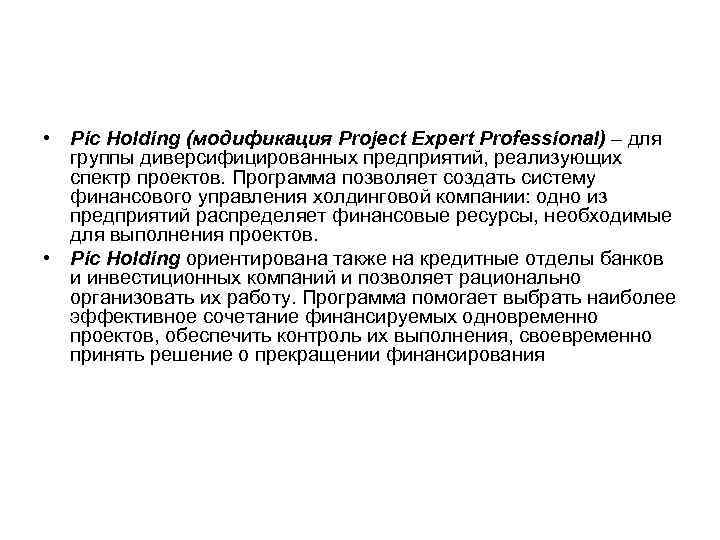 • Pic Holding (модификация Project Expert Professional) – для группы диверсифицированных предприятий, реализующих спектр проектов. Программа позволяет создать систему финансового управления холдинговой компании: одно из предприятий распределяет финансовые ресурсы, необходимые для выполнения проектов.

• Pic Holding ориентирована также на кредитные отделы банков и инвестиционных компаний и позволяет рационально организовать их работу. Программа помогает выбрать наиболее эффективное сочетание финансируемых одновременно проектов, обеспечить контроль их выполнения, своевременно принять решение о прекращении финансирования